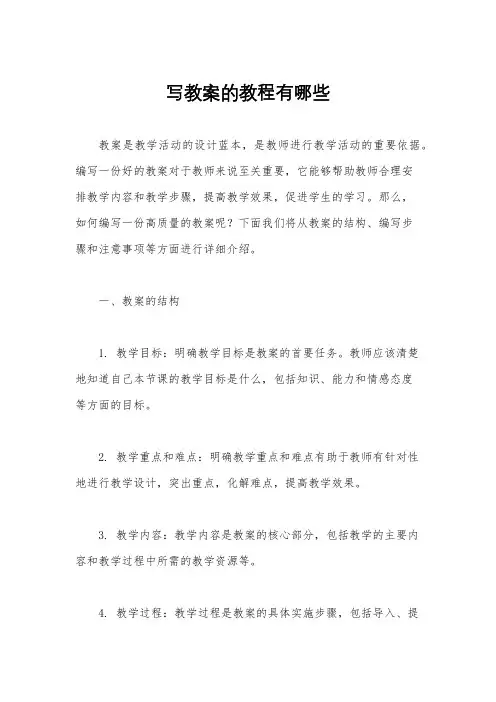 写教案的教程有哪些

教案是教学活动的设计蓝本，是教师进行教学活动的重要依据。编写一份好的教案对于教师来说至关重要，它能够帮助教师合理安排教学内容和教学步骤，提高教学效果，促进学生的学习。那么，如何编写一份高质量的教案呢？下面我们将从教案的结构、编写步骤和注意事项等方面进行详细介绍。

一、教案的结构

1. 教学目标：明确教学目标是教案的首要任务。教师应该清楚地知道自己本节课的教学目标是什么，包括知识、能力和情感态度等方面的目标。

2. 教学重点和难点：明确教学重点和难点有助于教师有针对性地进行教学设计，突出重点，化解难点，提高教学效果。

3. 教学内容：教学内容是教案的核心部分，包括教学的主要内容和教学过程中所需的教学资源等。

4. 教学过程：教学过程是教案的具体实施步骤，包括导入、提